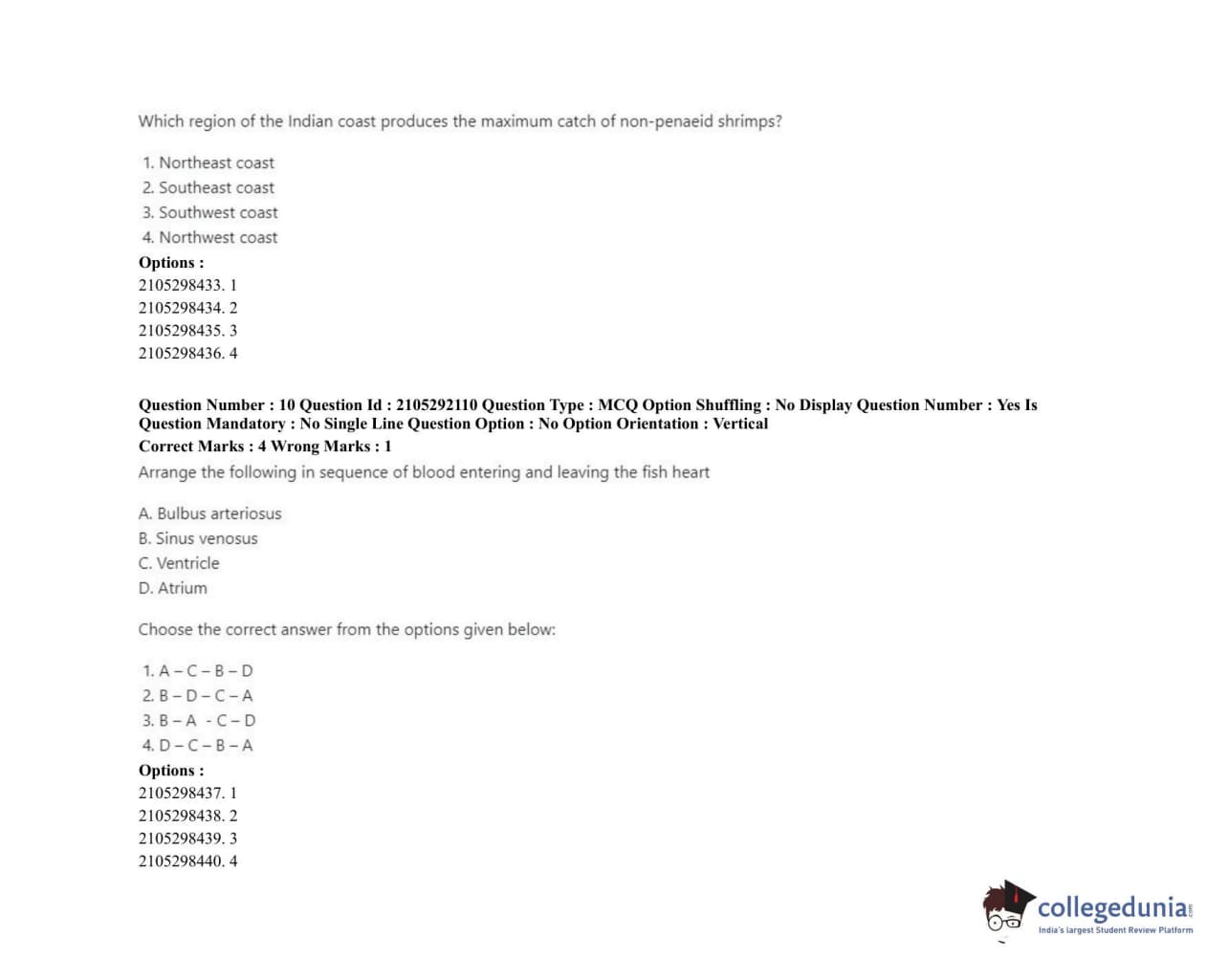 Which region of the Indian coast produces the maximum catch of non-penaeid shrimps?

1. Northeast coast
2. Southeast coast
3. Southwest coast
4. Northwest coast

Options :
2105298433. 1
2105298434. 2
2105298435. 3
2105298436. 4

Question Number : 10 Question Id : 2105292110 Question Type : MCQ Option Shuffling : No Display Question Number : Yes Is Question Mandatory : No Single Line Question Option : No Option Orientation : Vertical
Correct Marks : 4 Wrong Marks : 1
Arrange the following in sequence of blood entering and leaving the fish heart

A. Bulbus arteriosus
B. Sinus venosus
C. Ventricle
D. Atrium

Choose the correct answer from the options given below:

1. A – C – B – D
2. B – D – C – A
3. B – A - C – D
4. D – C – B – A

Options :
2105298437. 1
2105298438. 2
2105298439. 3
2105298440. 4

collegedunia.com
India's largest Student Review Platform